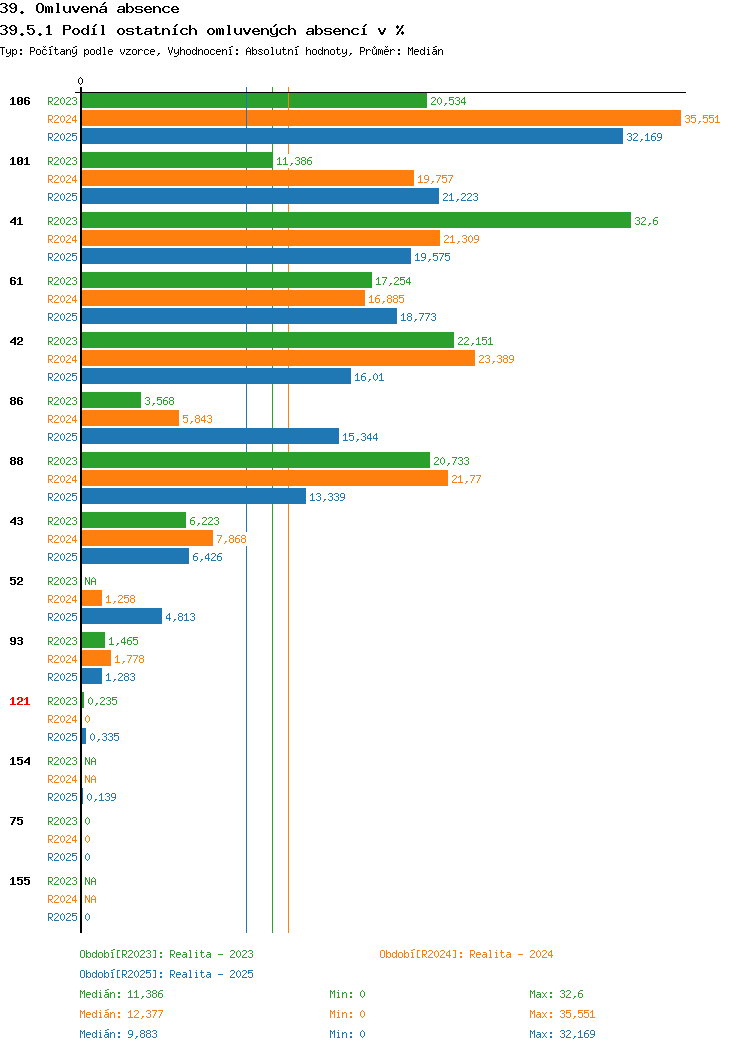 39. Omluvená absence

39.5.1 Podíl ostatních omluvených absencí v %

Typ: Počítaný podle vzorce, Vyhodnocení: Absolutní hodnoty, Průměr: Medián

0

106
R2023 20,534
R2024 35,551
R2025 32,169

101
R2023 11,386
R2024 19,757
R2025 21,223

41
R2023 32,6
R2024 21,309
R2025 19,575

61
R2023 17,254
R2024 16,885
R2025 18,773

42
R2023 22,151
R2024 23,389
R2025 16,01

86
R2023 3,568
R2024 5,843
R2025 15,344

88
R2023 20,733
R2024 21,77
R2025 13,339

43
R2023 6,223
R2024 7,868
R2025 6,426

52
R2023 NA
R2024 1,258
R2025 4,813

93
R2023 1,465
R2024 1,778
R2025 1,283

121
R2023 0,235
R2024 0
R2025 0,335

154
R2023 NA
R2024 NA
R2025 0,139

75
R2023 0
R2024 0
R2025 0

155
R2023 NA
R2024 NA
R2025 0

Období[R2023]: Realita - 2023
Období[R2024]: Realita - 2024
Období[R2025]: Realita - 2025

Medián: 11,386 Min: 0 Max: 32,6
Medián: 12,377 Min: 0 Max: 35,551
Medián: 9,883 Min: 0 Max: 32,169